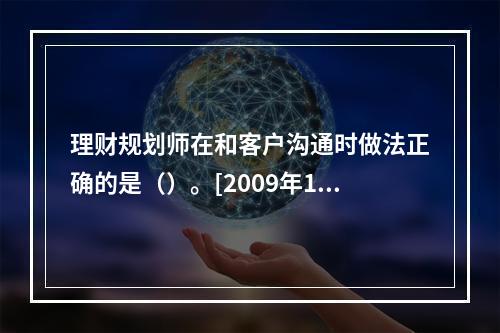 理财规划师在和客户沟通时做法正确的是（）。[2009年1...